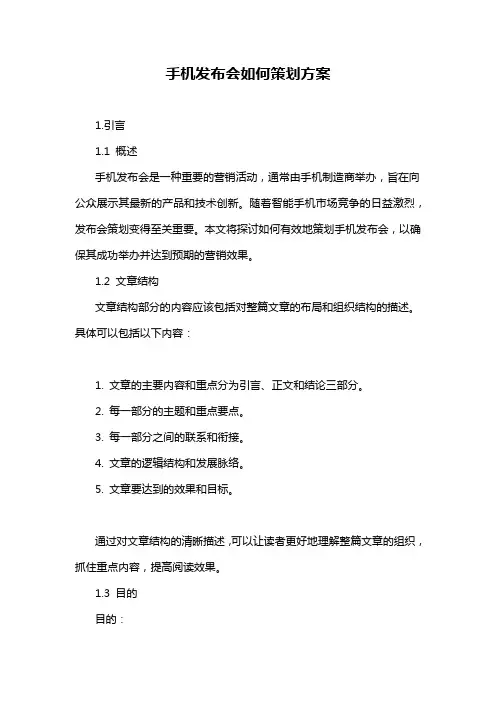 手机发布会如何策划方案

1.引言

1.1 概述

手机发布会是一种重要的营销活动，通常由手机制造商举办，旨在向公众展示其最新的产品和技术创新。随着智能手机市场竞争的日益激烈，发布会策划变得至关重要。本文将探讨如何有效地策划手机发布会，以确保其成功举办并达到预期的营销效果。

1.2 文章结构

文章结构部分的内容应该包括对整篇文章的布局和组织结构的描述。具体可以包括以下内容：

1. 文章的主要内容和重点分为引言、正文和结论三部分。
2. 每一部分的主题和重点要点。
3. 每一部分之间的联系和衔接。
4. 文章的逻辑结构和发展脉络。
5. 文章要达到的效果和目标。

通过对文章结构的清晰描述，可以让读者更好地理解整篇文章的组织，抓住重点内容，提高阅读效果。

1.3 目的

目的：